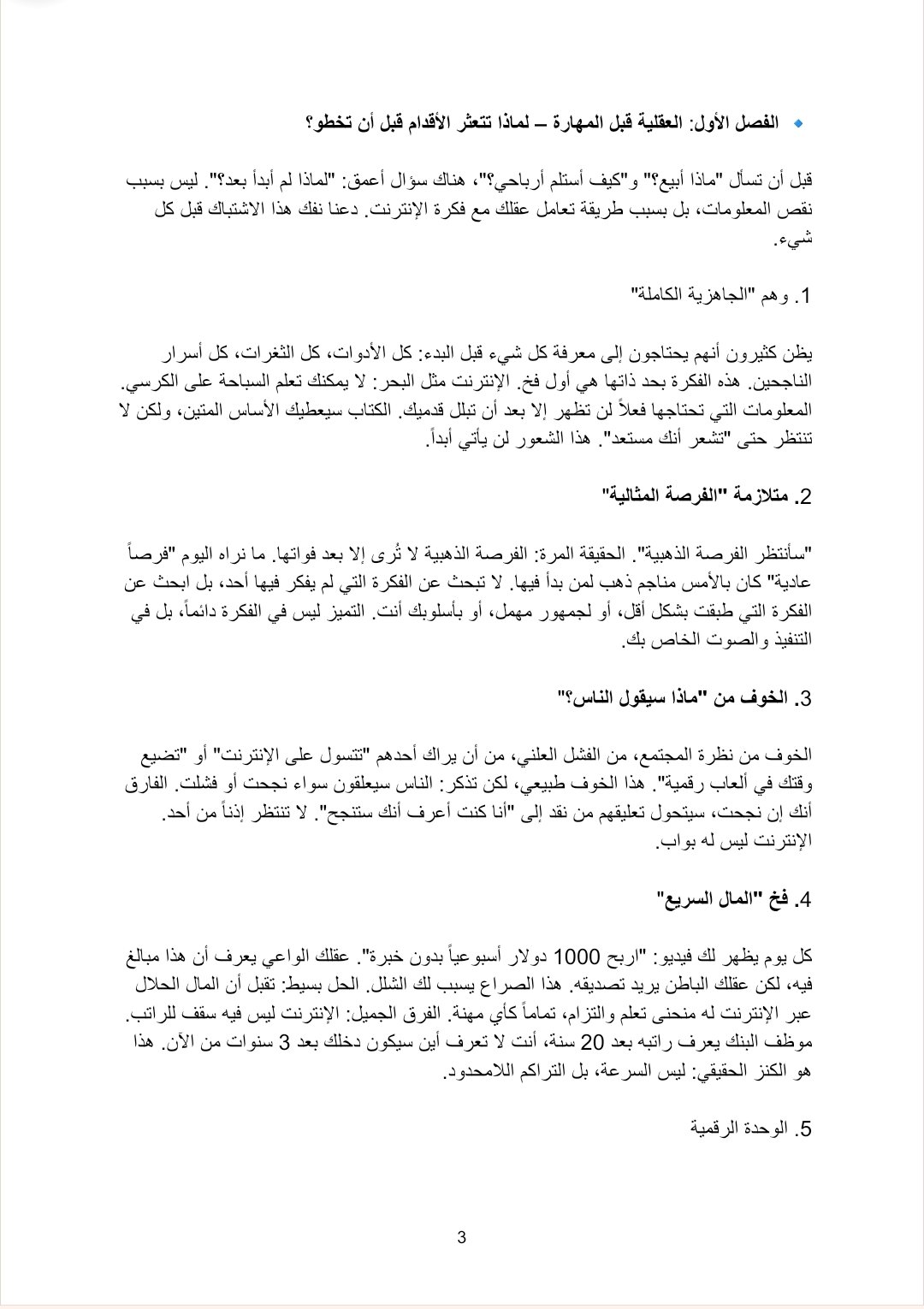 الفصل الأول: العقلية قبل المهارة – لماذا تتعثر الأقدام قبل أن تخطو؟

قبل أن تسأل "ماذا أبيع؟" و"كيف أستلم أرباحي؟"، هناك سؤال أعمق: "لماذا لم أبدأ بعد؟". ليس بسبب نقص المعلومات، بل بسبب طريقة تعامل عقلك مع فكرة الإنترنت. دعنا نفك هذا الاشتباك قبل كل شيء.

1. وهم "الجاهزية الكاملة"

يظن كثيرون أنهم يحتاجون إلى معرفة كل شيء قبل البدء: كل الأدوات، كل الثغرات، كل أسرار الناجحين. هذه الفكرة بحد ذاتها هي أول فخ. الإنترنت مثل البحر: لا يمكنك تعلم السباحة على الكرسي. المعلومات التي تحتاجها فعلاً لن تظهر إلا بعد أن تبلل قدميك. الكتاب سيعطيك الأساس المتين، ولكن لا تنتظر حتى "تشعر أنك مستعد". هذا الشعور لن يأتي أبداً.

2. متلازمة "الفرصة المثالية"

"سأنتظر الفرصة الذهبية". الحقيقة المرة: الفرصة الذهبية لا تُرى إلا بعد فواتها. ما نراه اليوم "فرصاً عادية" كان بالأمس مناجم ذهب لمن بدأ فيها. لا تبحث عن الفكرة التي لم يفكر فيها أحد، بل ابحث عن الفكرة التي طبقت بشكل أقل، أو لجمهور مهمل، أو بأسلوبك أنت. التميز ليس في الفكرة دائماً، بل في التنفيذ والصوت الخاص بك.

3. الخوف من "ماذا سيقول الناس؟"

الخوف من نظرة المجتمع، من الفشل العلني، من أن يراك أحدهم "تتسول على الإنترنت" أو "تضيع وقتك في ألعاب رقمية". هذا الخوف طبيعي، لكن تذكر: الناس سيعلقون سواء نجحت أو فشلت. الفارق أنك إن نجحت، سيتحول تعليقهم من نقد إلى "أنا كنت أعرف أنك ستنجح". لا تنتظر إذناً من أحد. الإنترنت ليس له بواب.

4. فخ "المال السريع"

كل يوم يظهر لك فيديو: "اربح 1000 دولار أسبوعياً بدون خبرة". عقلك الواعي يعرف أن هذا مبالغ فيه، لكن عقلك الباطن يريد تصديقه. هذا الصراع يسبب لك الشلل. الحل بسيط: تقبل أن المال الحلال عبر الإنترنت له منحنى تعلم والتزام، تماماً كأي مهنة. الفرق الجميل: الإنترنت ليس فيه سقف للراتب. موظف البنك يعرف راتبه بعد 20 سنة، أنت لا تعرف أين سيكون دخلك بعد 3 سنوات من الآن. هذا هو الكنز الحقيقي: ليس السرعة، بل التراكم اللامحدود.

5. الوحدة الرقمية

3